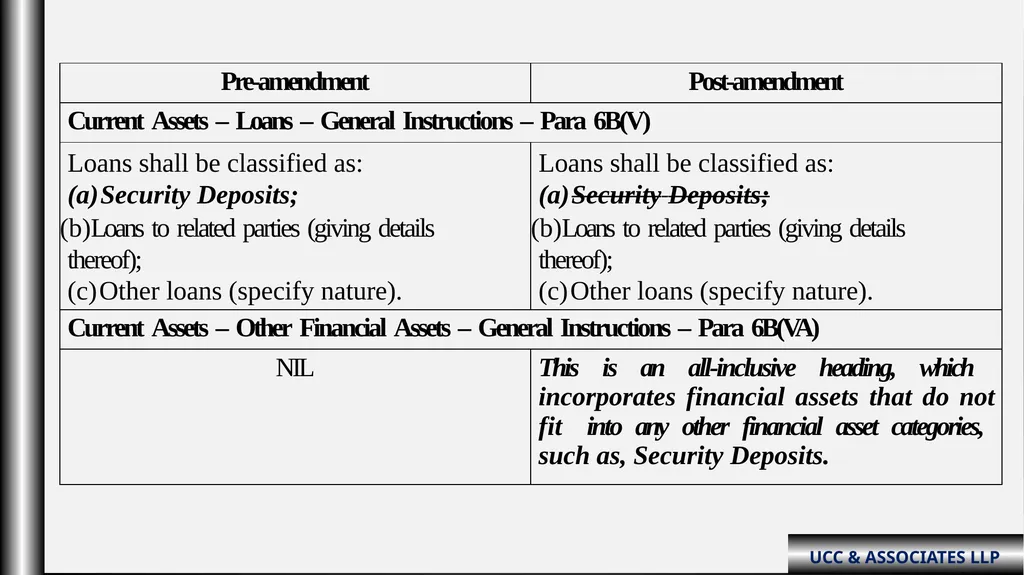 | Pre-amendment | Post-amendment |
|---|---|
| Current Assets – Loans – General Instructions – Para 6B(V) | |
| Loans shall be classified as: (a) Security Deposits; (b) Loans to related parties (giving details thereof); (c) Other loans (specify nature). | Loans shall be classified as: (a) ~~Security Deposits;~~ (b) Loans to related parties (giving details thereof); (c) Other loans (specify nature). |
| Current Assets – Other Financial Assets – General Instructions – Para 6B(VA) | |
| NIL | This is an all-inclusive heading, which incorporates financial assets that do not fit into any other financial asset categories, such as, Security Deposits. |

UCC & ASSOCIATES LLP